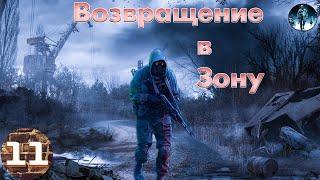 Возвращение в Зону

11